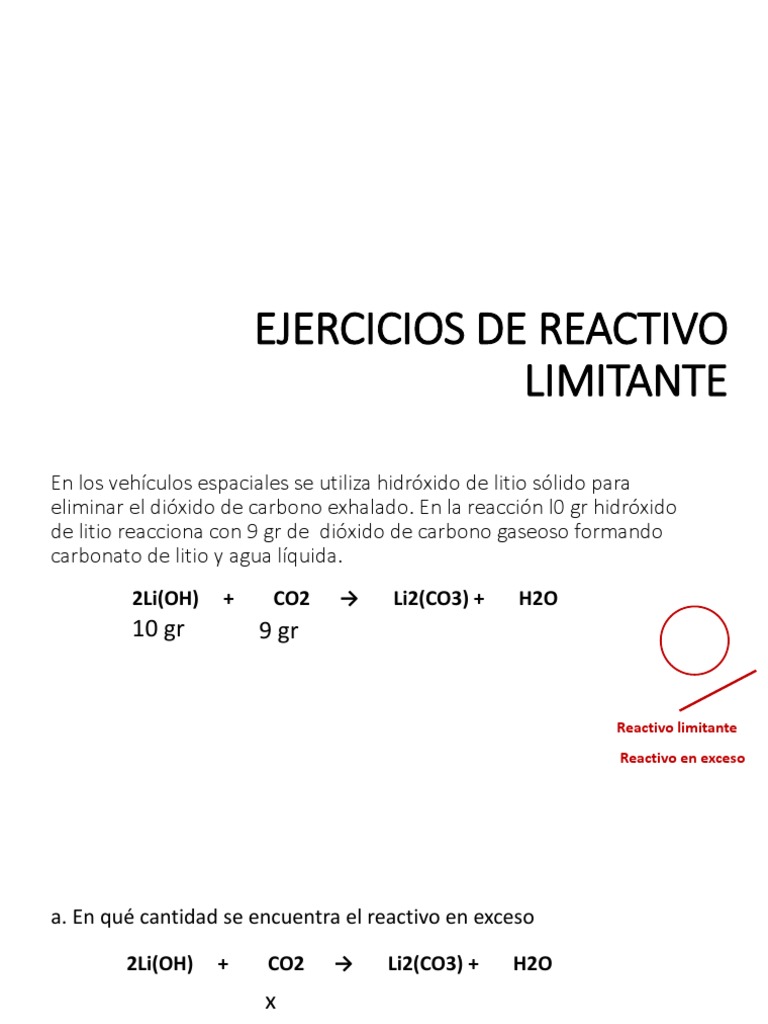 EJERCICIOS DE REACTIVO LIMITANTE

En los vehículos espaciales se utiliza hidróxido de litio sólido para eliminar el dióxido de carbono exhalado. En la reacción l0 gr hidróxido de litio reacciona con 9 gr de dióxido de carbono gaseoso formando carbonato de litio y agua líquida.

2Li(OH) + CO2 → Li2(CO3) + H2O
10 gr 9 gr

Reactivo limitante
Reactivo en exceso

a. En qué cantidad se encuentra el reactivo en exceso

2Li(OH) + CO2 → Li2(CO3) + H2O
x